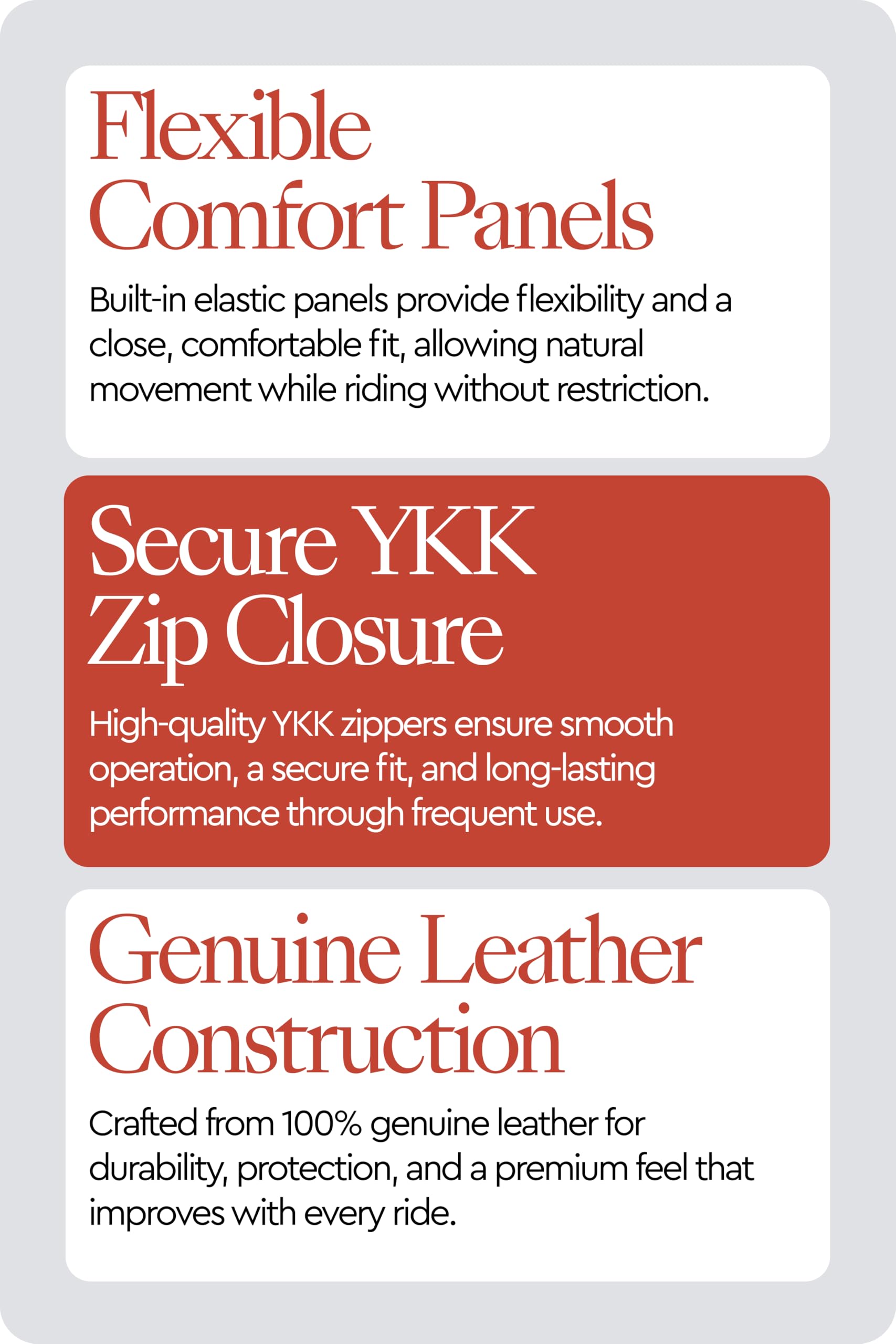 Flexible Comfort Panels

Built-in elastic panels provide flexibility and a close, comfortable fit, allowing natural movement while riding without restriction.

Secure YKK Zip Closure

High-quality YKK zippers ensure smooth operation, a secure fit, and long-lasting performance through frequent use.

Genuine Leather Construction

Crafted from 100% genuine leather for durability, protection, and a premium feel that improves with every ride.